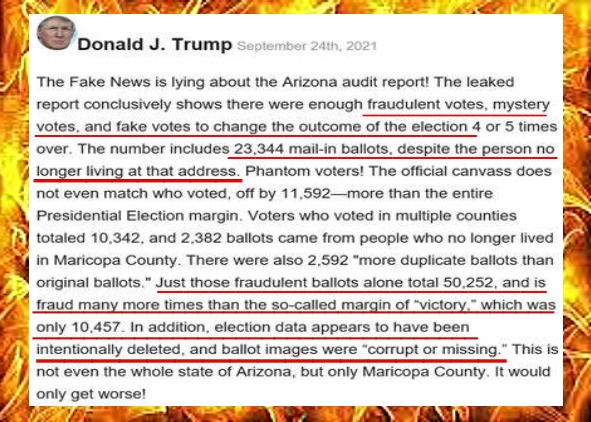 Donald J. Trump September 24th, 2021

The Fake News is lying about the Arizona audit report! The leaked report conclusively shows there were enough fraudulent votes, mystery votes, and fake votes to change the outcome of the election 4 or 5 times over. The number includes 23,344 mail-in ballots, despite the person no longer living at that address. Phantom voters! The official canvass does not even match who voted, off by 11,592—more than the entire Presidential Election margin. Voters who voted in multiple counties totaled 10,342, and 2,382 ballots came from people who no longer lived in Maricopa County. There were also 2,592 "more duplicate ballots than original ballots." Just those fraudulent ballots alone total 50,252, and is fraud many more times than the so-called margin of "victory," which was only 10,457. In addition, election data appears to have been intentionally deleted, and ballot images were "corrupt or missing." This is not even the whole state of Arizona, but only Maricopa County. It would only get worse!